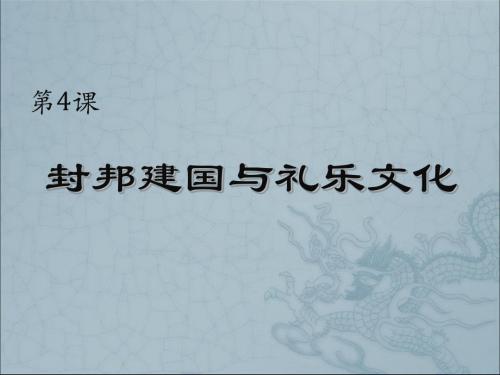 第4课

封邦建国与礼乐文化